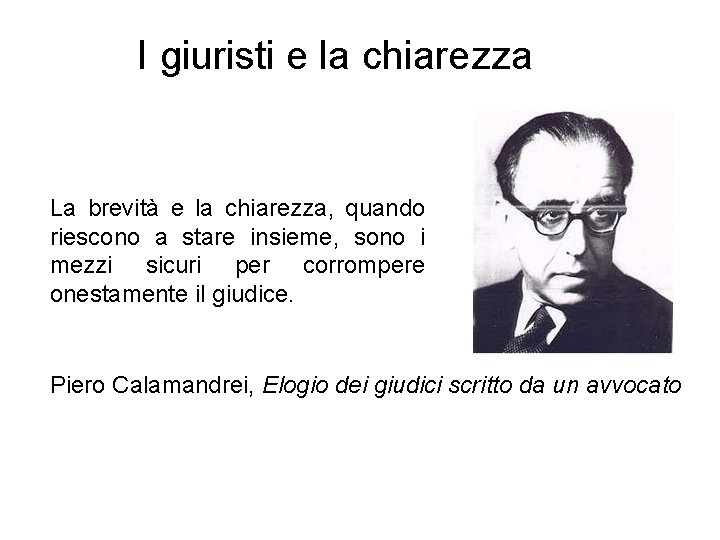 I giuristi e la chiarezza

La brevità e la chiarezza, quando riescono a stare insieme, sono i mezzi sicuri per corrompere onestamente il giudice.

Piero Calamandrei, Elogio dei giudici scritto da un avvocato